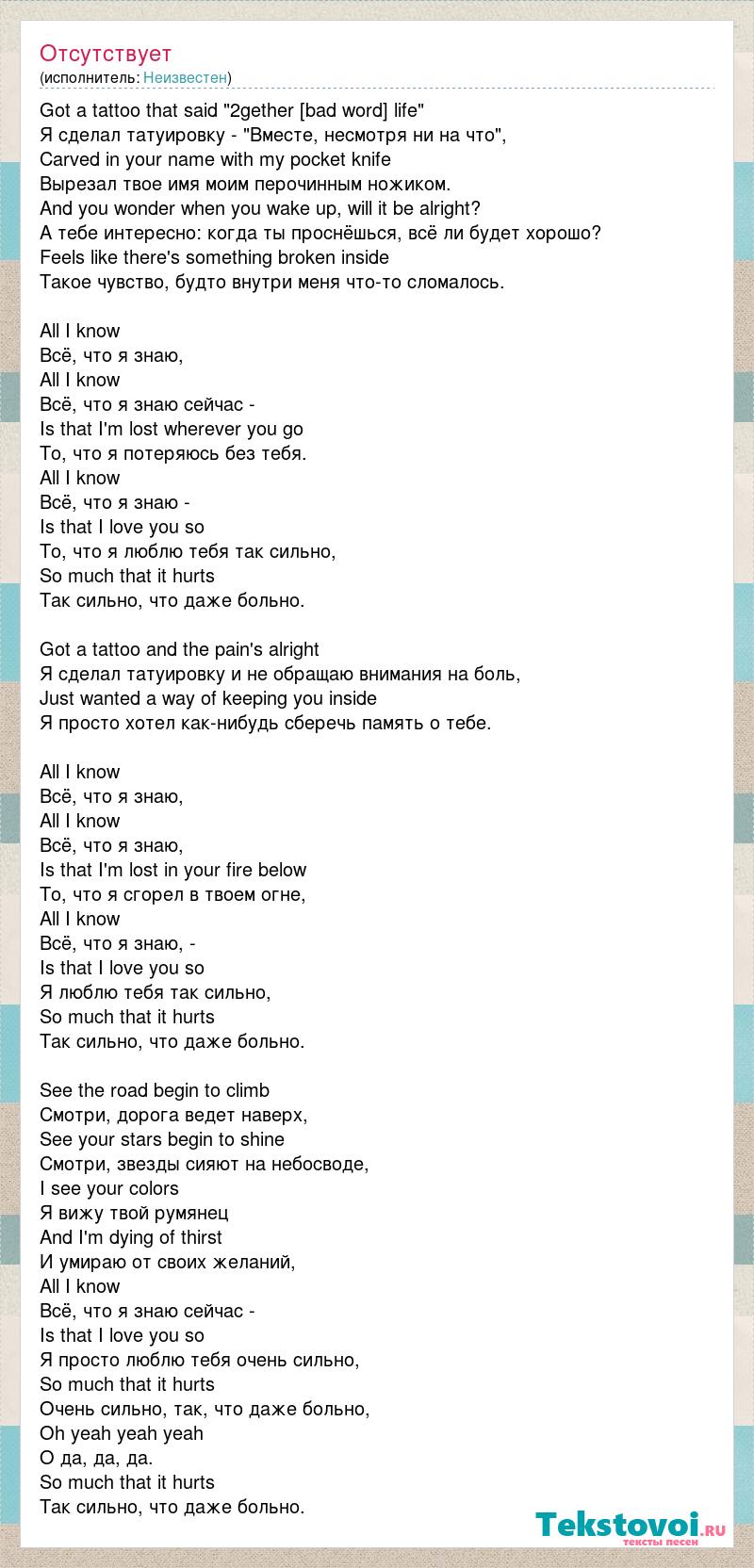 Отсутствует
(исполнитель: Неизвестен)

Got a tattoo that said "2gether [bad word] life"
Я сделал татуировку - "Вместе, несмотря ни на что",
Carved in your name with my pocket knife
Вырезал твое имя моим перочинным ножиком.
And you wonder when you wake up, will it be alright?
А тебе интересно: когда ты проснёшься, всё ли будет хорошо?
Feels like there's something broken inside
Такое чувство, будто внутри меня что-то сломалось.

All I know
Всё, что я знаю,
All I know
Всё, что я знаю сейчас -
Is that I'm lost wherever you go
То, что я потеряюсь без тебя.
All I know
Всё, что я знаю -
Is that I love you so
То, что я люблю тебя так сильно,
So much that it hurts
Так сильно, что даже больно.

Got a tattoo and the pain's alright
Я сделал татуировку и не обращаю внимания на боль,
Just wanted a way of keeping you inside
Я просто хотел как-нибудь сберечь память о тебе.

All I know
Всё, что я знаю,
All I know
Всё, что я знаю,
Is that I'm lost in your fire below
То, что я сгорел в твоем огне,
All I know
Всё, что я знаю, -
Is that I love you so
Я люблю тебя так сильно,
So much that it hurts
Так сильно, что даже больно.

See the road begin to climb
Смотри, дорога ведет наверх,
See your stars begin to shine
Смотри, звезды сияют на небосводе,
I see your colors
Я вижу твой румянец
And I'm dying of thirst
И умираю от своих желаний,
All I know
Всё, что я знаю сейчас -
Is that I love you so
Я просто люблю тебя очень сильно,
So much that it hurts
Очень сильно, так, что даже больно,
Oh yeah yeah yeah
О да, да, да.
So much that it hurts
Так сильно, что даже больно.

Tekstovoi.ru
тексты песен